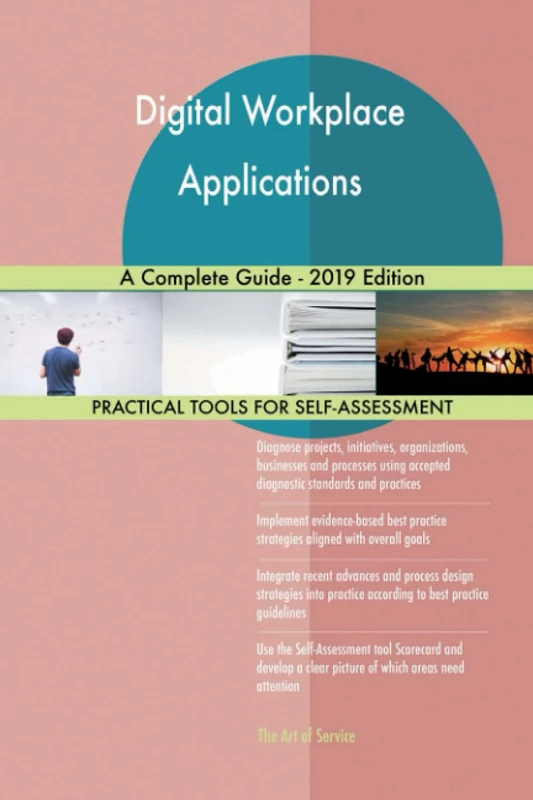 Digital Workplace Applications

A Complete Guide - 2019 Edition

PRACTICAL TOOLS FOR SELF-ASSESSMENT

Diagnose projects, initiatives, organizations, businesses and processes using accepted diagnostic standards and practices

Implement evidence-based best practice strategies aligned with overall goals

Integrate recent advances and process design strategies into practice according to best practice guidelines

Use the Self-Assessment tool Scorecard and develop a clear picture of which areas need attention

The Art of Service